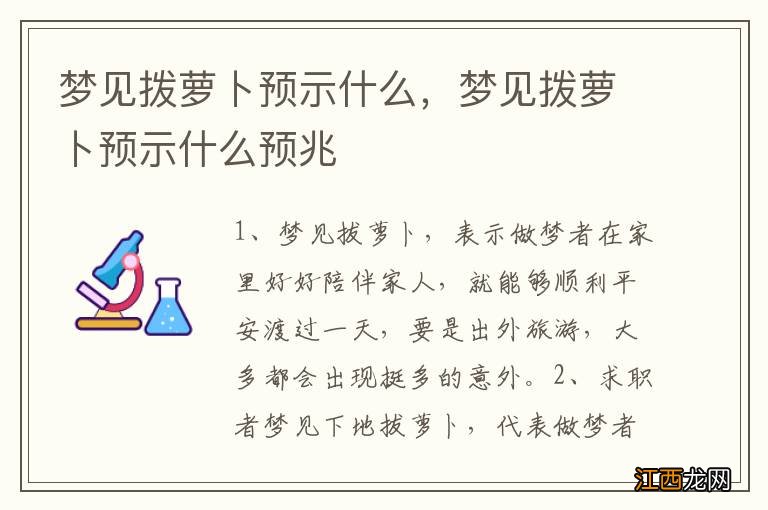 梦见拨萝卜预示什么，梦见拨萝卜预示什么预兆

1、梦见拔萝卜，表示做梦者在家里好好陪伴家人，就能够顺利平安渡过一天，要是出外旅游，大多都会出现挺多的意外。2、求职者梦见下地拔萝卜，代表做梦者

江西龙网